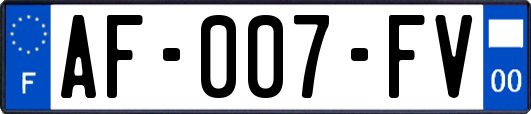 F
AF-007-FV
00